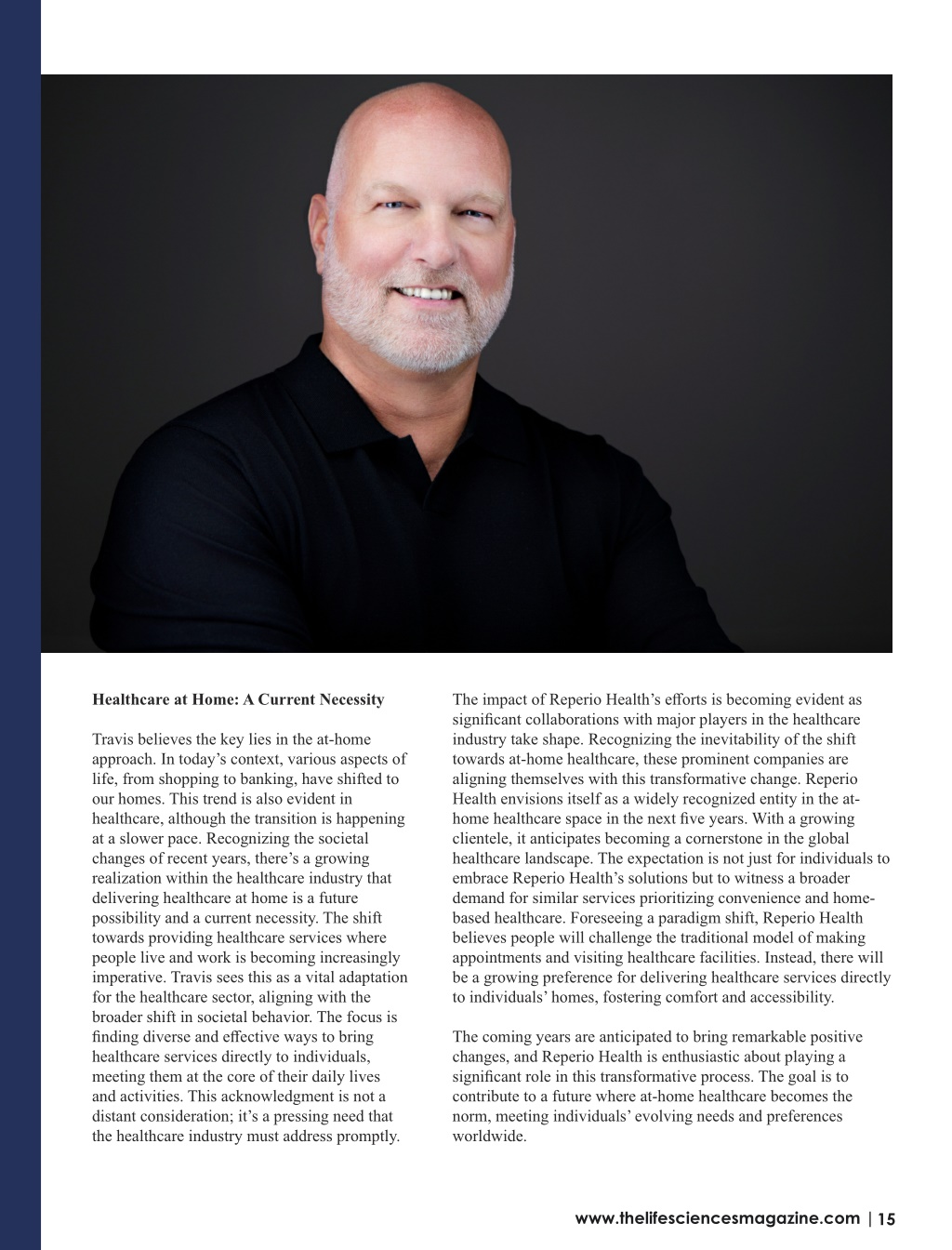 **Healthcare at Home: A Current Necessity**

Travis believes the key lies in the at-home approach. In today's context, various aspects of life, from shopping to banking, have shifted to our homes. This trend is also evident in healthcare, although the transition is happening at a slower pace. Recognizing the societal changes of recent years, there's a growing realization within the healthcare industry that delivering healthcare at home is a future possibility and a current necessity. The shift towards providing healthcare services where people live and work is becoming increasingly imperative. Travis sees this as a vital adaptation for the healthcare sector, aligning with the broader shift in societal behavior. The focus is finding diverse and effective ways to bring healthcare services directly to individuals, meeting them at the core of their daily lives and activities. This acknowledgment is not a distant consideration; it's a pressing need that the healthcare industry must address promptly.

The impact of Reperio Health's efforts is becoming evident as significant collaborations with major players in the healthcare industry take shape. Recognizing the inevitability of the shift towards at-home healthcare, these prominent companies are aligning themselves with this transformative change. Reperio Health envisions itself as a widely recognized entity in the at-home healthcare space in the next five years. With a growing clientele, it anticipates becoming a cornerstone in the global healthcare landscape. The expectation is not just for individuals to embrace Reperio Health's solutions but to witness a broader demand for similar services prioritizing convenience and home-based healthcare. Foreseeing a paradigm shift, Reperio Health believes people will challenge the traditional model of making appointments and visiting healthcare facilities. Instead, there will be a growing preference for delivering healthcare services directly to individuals' homes, fostering comfort and accessibility.

The coming years are anticipated to bring remarkable positive changes, and Reperio Health is enthusiastic about playing a significant role in this transformative process. The goal is to contribute to a future where at-home healthcare becomes the norm, meeting individuals' evolving needs and preferences worldwide.

www.thelifesciencesmagazine.com | 15